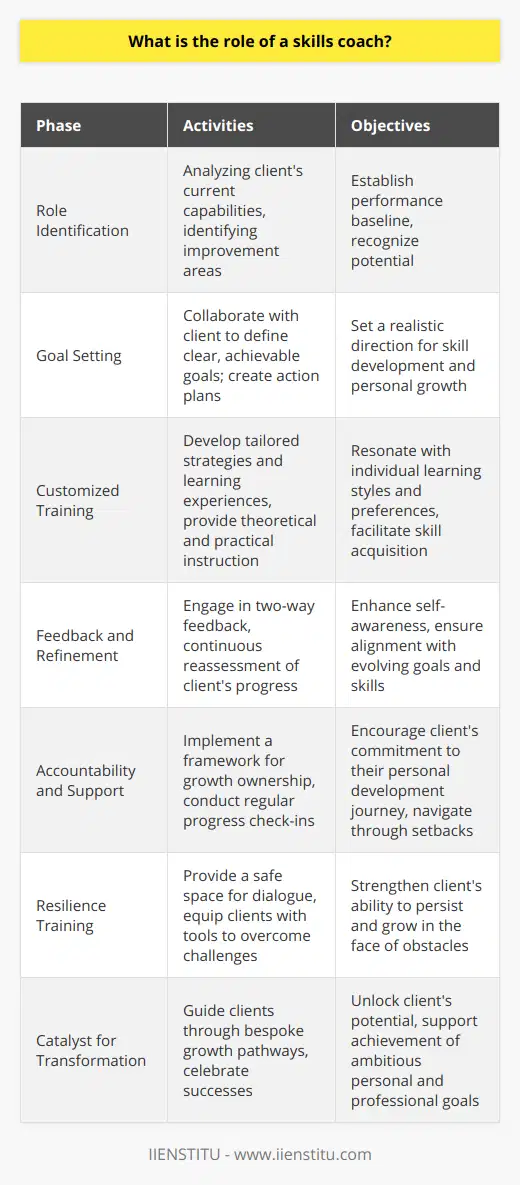 What is the role of a skills coach?

| Phase | Activities | Objectives |
|---|---|---|
| Role Identification | Analyzing client's current capabilities, identifying improvement areas | Establish performance baseline, recognize potential |
| Goal Setting | Collaborate with client to define clear, achievable goals; create action plans | Set a realistic direction for skill development and personal growth |
| Customized Training | Develop tailored strategies and learning experiences, provide theoretical and practical instruction | Resonate with individual learning styles and preferences, facilitate skill acquisition |
| Feedback and Refinement | Engage in two-way feedback, continuous reassessment of client's progress | Enhance self-awareness, ensure alignment with evolving goals and skills |
| Accountability and Support | Implement a framework for growth ownership, conduct regular progress check-ins | Encourage client's commitment to their personal development journey, navigate through setbacks |
| Resilience Training | Provide a safe space for dialogue, equip clients with tools to overcome challenges | Strengthen client's ability to persist and grow in the face of obstacles |
| Catalyst for Transformation | Guide clients through bespoke growth pathways, celebrate successes | Unlock client's potential, support achievement of ambitious personal and professional goals |

IIENSTITU - www.iienstitu.com